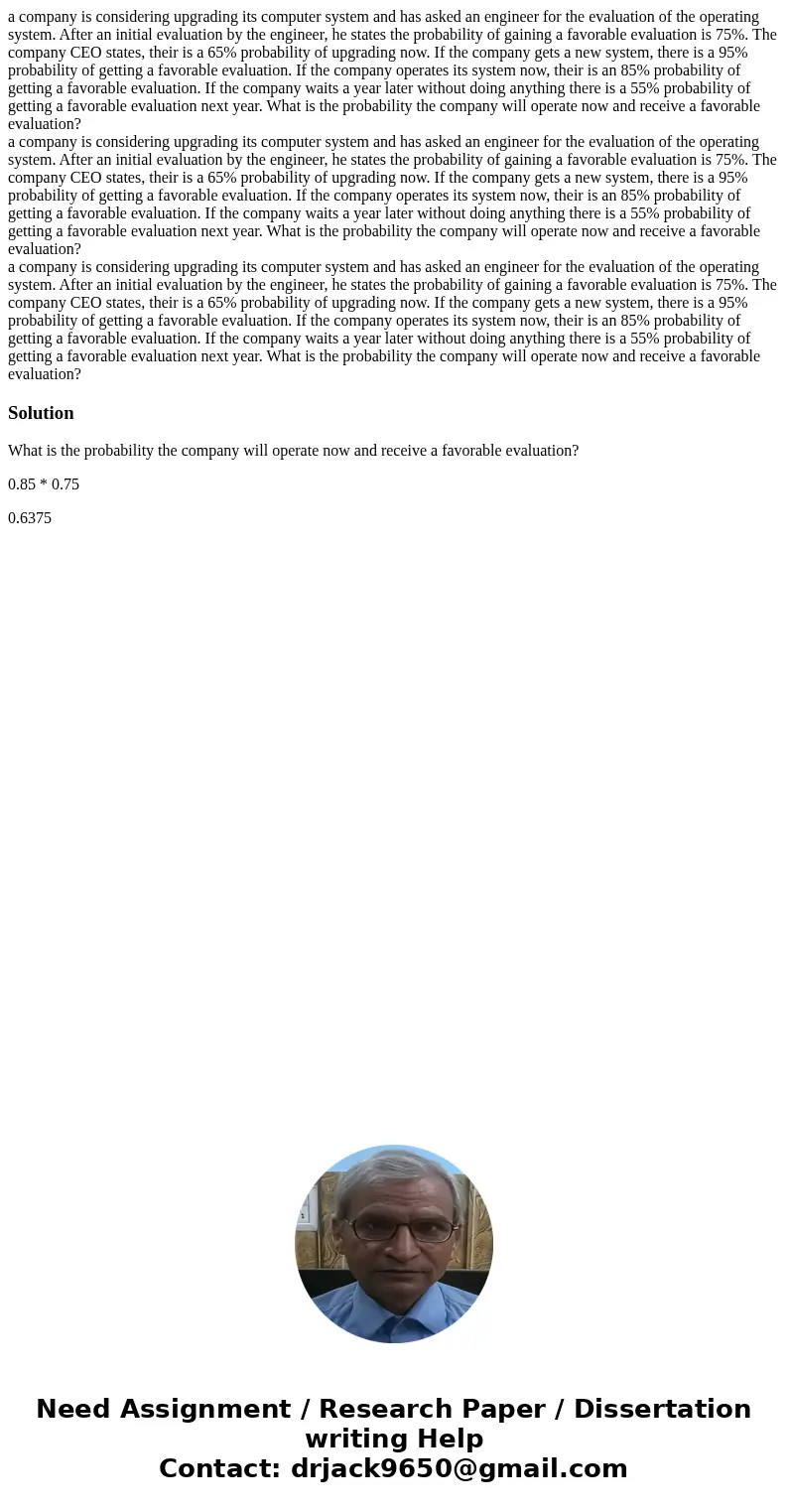 a company is considering upgrading its computer system and has asked an engineer for the evaluation of the operating system. After an initial evaluation by the engineer, he states the probability of gaining a favorable evaluation is 75%. The company CEO states, their is a 65% probability of upgrading now. If the company gets a new system, there is a 95% probability of getting a favorable evaluation. If the company operates its system now, their is an 85% probability of getting a favorable evaluation. If the company waits a year later without doing anything there is a 55% probability of getting a favorable evaluation next year. What is the probability the company will operate now and receive a favorable evaluation?
a company is considering upgrading its computer system and has asked an engineer for the evaluation of the operating system. After an initial evaluation by the engineer, he states the probability of gaining a favorable evaluation is 75%. The company CEO states, their is a 65% probability of upgrading now. If the company gets a new system, there is a 95% probability of getting a favorable evaluation. If the company operates its system now, their is an 85% probability of getting a favorable evaluation. If the company waits a year later without doing anything there is a 55% probability of getting a favorable evaluation next year. What is the probability the company will operate now and receive a favorable evaluation?
a company is considering upgrading its computer system and has asked an engineer for the evaluation of the operating system. After an initial evaluation by the engineer, he states the probability of gaining a favorable evaluation is 75%. The company CEO states, their is a 65% probability of upgrading now. If the company gets a new system, there is a 95% probability of getting a favorable evaluation. If the company operates its system now, their is an 85% probability of getting a favorable evaluation. If the company waits a year later without doing anything there is a 55% probability of getting a favorable evaluation next year. What is the probability the company will operate now and receive a favorable evaluation?

Solution

What is the probability the company will operate now and receive a favorable evaluation?

0.85 * 0.75

0.6375

Need Assignment / Research Paper / Dissertation writing Help
Contact: drjack9650@gmail.com